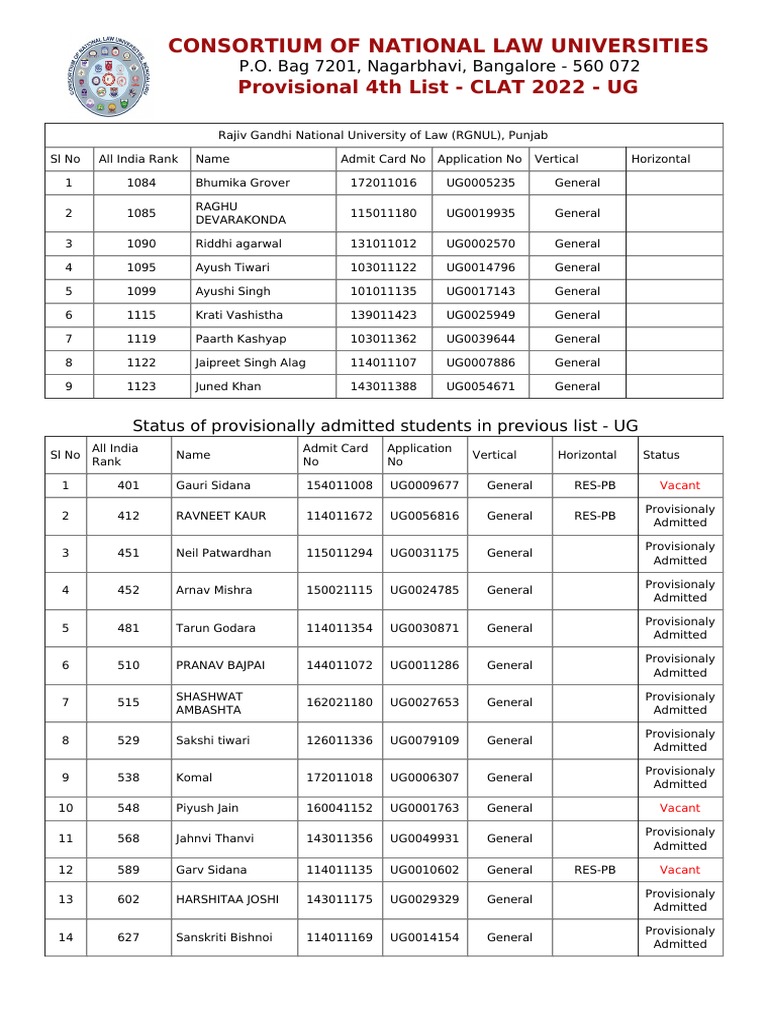 CONSORTIUM OF NATIONAL LAW UNIVERSITIES
P.O. Bag 7201, Nagarbhavi, Bangalore - 560 072
Provisional 4th List - CLAT 2022 - UG

Rajiv Gandhi National University of Law (RGNUL), Punjab

| Sl No | All India Rank | Name | Admit Card No | Application No | Vertical | Horizontal |
|---|---|---|---|---|---|---|
| 1 | 1084 | Bhumika Grover | 172011016 | UG0005235 | General | |
| 2 | 1085 | RAGHU DEVARAKONDA | 115011180 | UG0019935 | General | |
| 3 | 1090 | Riddhi agarwal | 131011012 | UG0002570 | General | |
| 4 | 1095 | Ayush Tiwari | 103011122 | UG0014796 | General | |
| 5 | 1099 | Ayushi Singh | 101011135 | UG0017143 | General | |
| 6 | 1115 | Krati Vashistha | 139011423 | UG0025949 | General | |
| 7 | 1119 | Paarth Kashyap | 103011362 | UG0039644 | General | |
| 8 | 1122 | Jaipreet Singh Alag | 114011107 | UG0007886 | General | |
| 9 | 1123 | Juned Khan | 143011388 | UG0054671 | General | |

Status of provisionally admitted students in previous list - UG

| Sl No | All India Rank | Name | Admit Card No | Application No | Vertical | Horizontal | Status |
|---|---|---|---|---|---|---|---|
| 1 | 401 | Gauri Sidana | 154011008 | UG0009677 | General | RES-PB | Vacant |
| 2 | 412 | RAVNEET KAUR | 114011672 | UG0056816 | General | RES-PB | Provisionaly Admitted |
| 3 | 451 | Neil Patwardhan | 115011294 | UG0031175 | General | | Provisionaly Admitted |
| 4 | 452 | Arnav Mishra | 150021115 | UG0024785 | General | | Provisionaly Admitted |
| 5 | 481 | Tarun Godara | 114011354 | UG0030871 | General | | Provisionaly Admitted |
| 6 | 510 | PRANAV BAJPAI | 144011072 | UG0011286 | General | | Provisionaly Admitted |
| 7 | 515 | SHASHWAT AMBASHTA | 162021180 | UG0027653 | General | | Provisionaly Admitted |
| 8 | 529 | Sakshi tiwari | 126011336 | UG0079109 | General | | Provisionaly Admitted |
| 9 | 538 | Komal | 172011018 | UG0006307 | General | | Provisionaly Admitted |
| 10 | 548 | Piyush Jain | 160041152 | UG0001763 | General | | Vacant |
| 11 | 568 | Jahnvi Thanvi | 143011356 | UG0049931 | General | | Provisionaly Admitted |
| 12 | 589 | Garv Sidana | 114011135 | UG0010602 | General | RES-PB | Vacant |
| 13 | 602 | HARSHITAA JOSHI | 143011175 | UG0029329 | General | | Provisionaly Admitted |
| 14 | 627 | Sanskriti Bishnoi | 114011169 | UG0014154 | General | | Provisionaly Admitted |